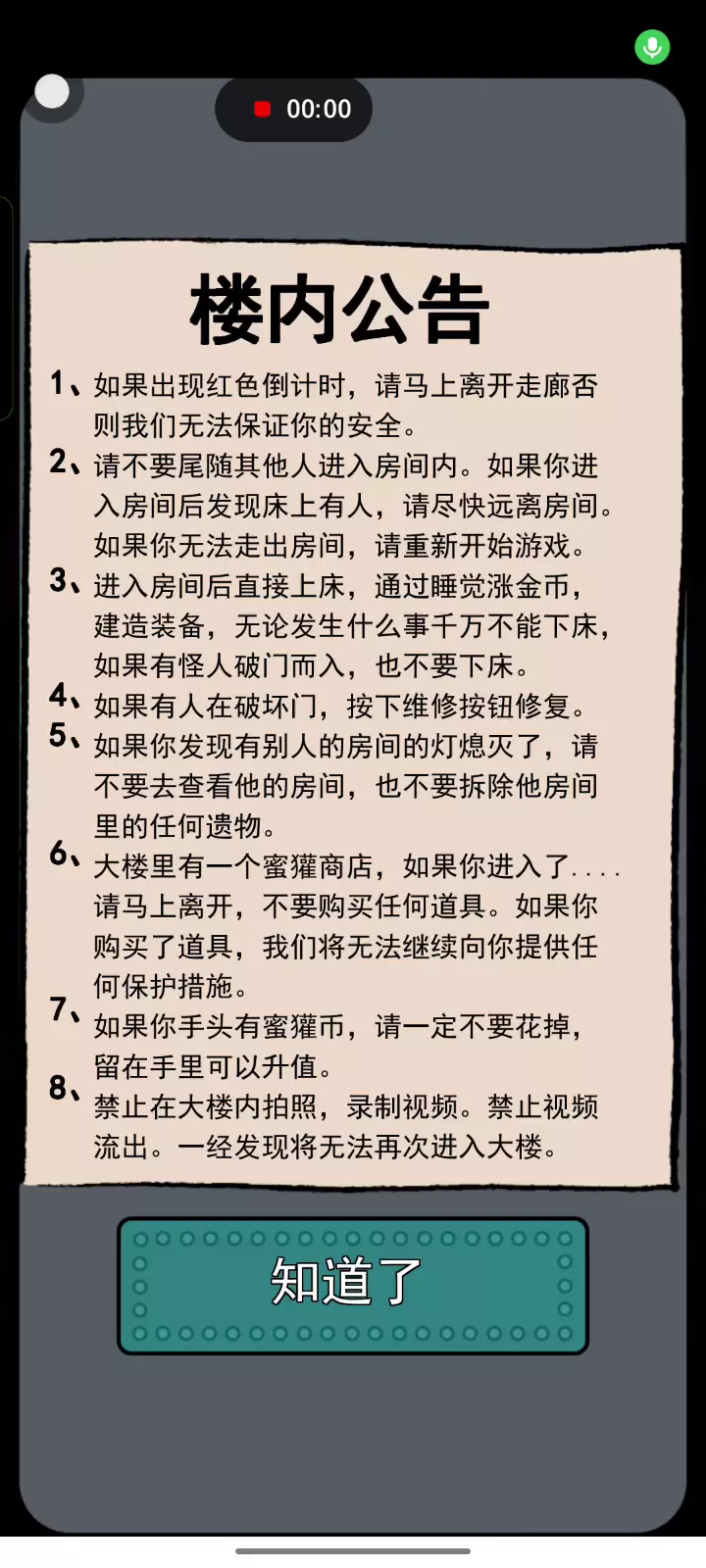 00:00

楼内公告

1、如果出现红色倒计时，请马上离开走廊否则我们无法保证你的安全。
2、请不要尾随其他人进入房间内。如果你进入房间后发现床上有人，请尽快远离房间。如果你无法走出房间，请重新开始游戏。
3、进入房间后直接上床，通过睡觉涨金币，建造装备，无论发生什么事千万不能下床，如果有怪人破门而入，也不要下床。
4、如果有人在破坏门，按下维修按钮修复。
5、如果你发现有别人的房间的灯熄灭了，请不要去查看他的房间，也不要拆除他房间里的任何遗物。
6、大楼里有一个蜜獾商店，如果你进入了....请马上离开，不要购买任何道具。如果你购买了道具，我们将无法继续向你提供任何保护措施。
7、如果你手头有蜜獾币，请一定不要花掉，留在手里可以升值。
8、禁止在大楼内拍照，录制视频。禁止视频流出。一经发现将无法再次进入大楼。

知道了